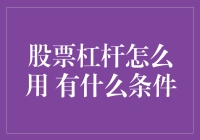 股票杠杆怎么用 有什么条件